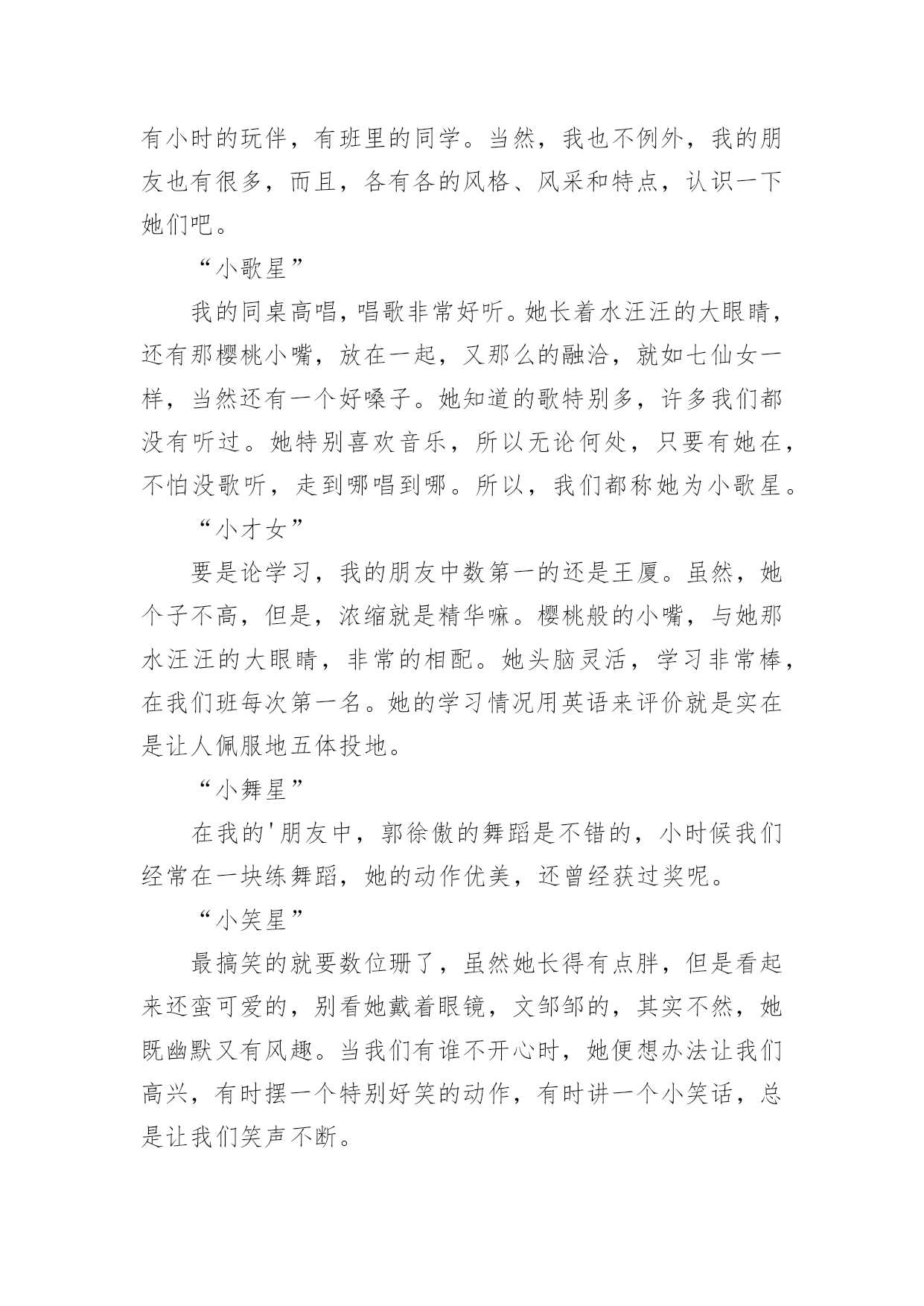 有小时的玩伴，有班里的同学。当然，我也不例外，我的朋友也有很多，而且，各有各的风格、风采和特点，认识一下她们吧。

“小歌星”

我的同桌高唱，唱歌非常好听。她长着水汪汪的大眼睛，还有那樱桃小嘴，放在一起，又那么的融洽，就如七仙女一样，当然还有一个好嗓子。她知道的歌特别多，许多我们都没有听过。她特别喜欢音乐，所以无论何处，只要有她在，不怕没歌听，走到哪唱到哪。所以，我们都称她为小歌星。

“小才女”

要是论学习，我的朋友中数第一的还是王厦。虽然，她个子不高，但是，浓缩就是精华嘛。樱桃般的小嘴，与她那水汪汪的大眼睛，非常的相配。她头脑灵活，学习非常棒，在我们班每次第一名。她的学习情况用英语来评价就是实在是让人佩服地五体投地。

“小舞星”

在我的'朋友中，郭徐傲的舞蹈是不错的，小时候我们经常在一块练舞蹈，她的动作优美，还曾经获过奖呢。

“小笑星”

最搞笑的就要数位珊了，虽然她长得有点胖，但是看起来还蛮可爱的，别看她戴着眼镜，文邹邹的，其实不然，她既幽默又有风趣。当我们有谁不开心时，她便想办法让我们高兴，有时摆一个特别好笑的动作，有时讲一个小笑话，总是让我们笑声不断。